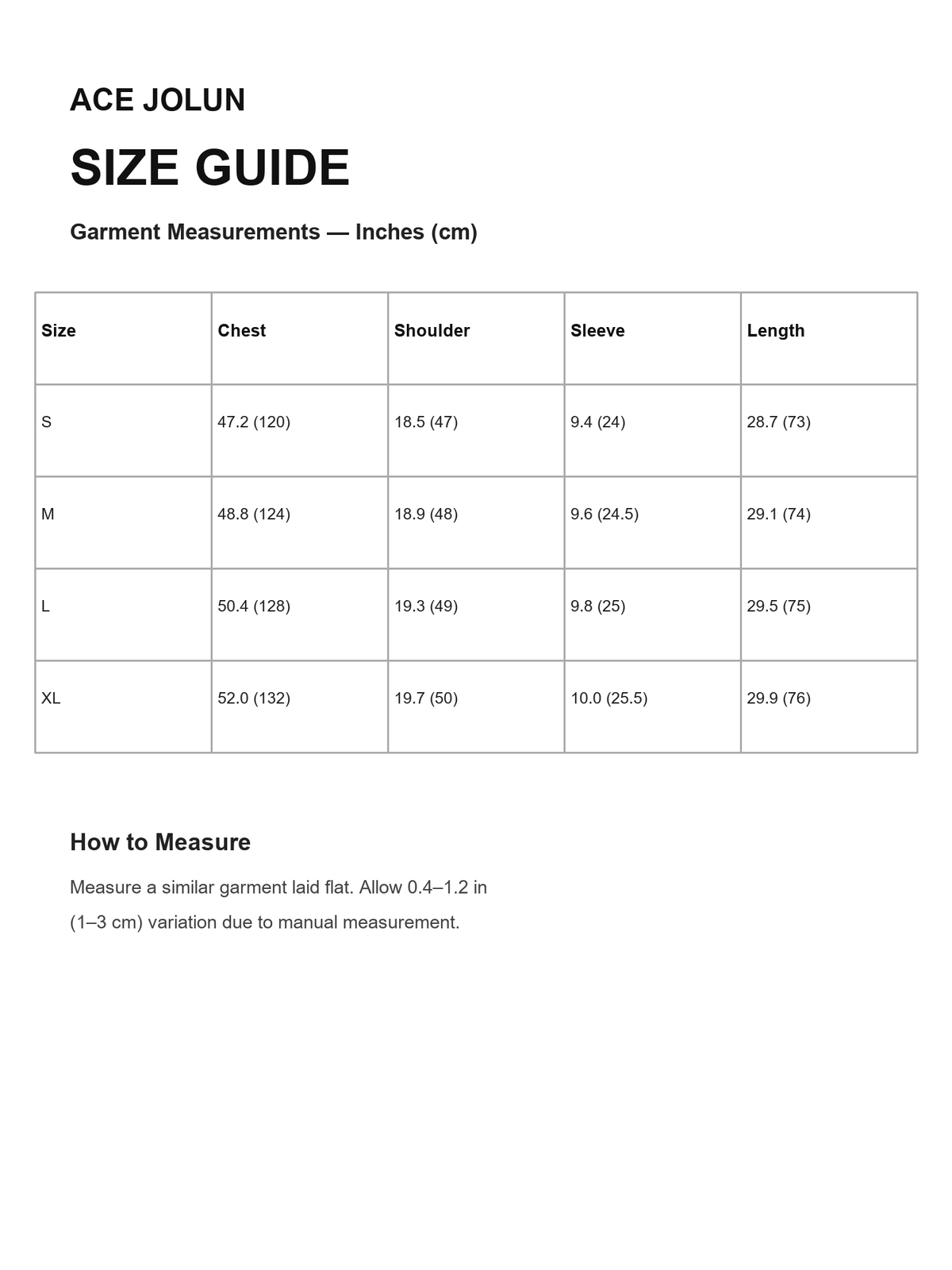 ACE JOLUN

SIZE GUIDE

Garment Measurements — Inches (cm)

| Size | Chest | Shoulder | Sleeve | Length |
|---|---|---|---|---|
| S | 47.2 (120) | 18.5 (47) | 9.4 (24) | 28.7 (73) |
| M | 48.8 (124) | 18.9 (48) | 9.6 (24.5) | 29.1 (74) |
| L | 50.4 (128) | 19.3 (49) | 9.8 (25) | 29.5 (75) |
| XL | 52.0 (132) | 19.7 (50) | 10.0 (25.5) | 29.9 (76) |

How to Measure

Measure a similar garment laid flat. Allow 0.4–1.2 in (1–3 cm) variation due to manual measurement.